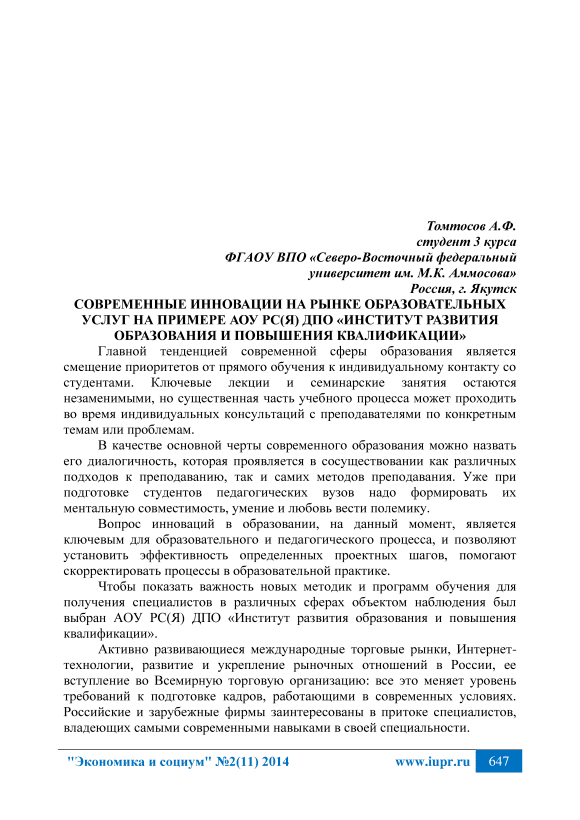 Томтосов А.Ф.
студент 3 курса
ФГАОУ ВПО «Северо-Восточный федеральный университет им. М.К. Аммосова»
Россия, г. Якутск

СОВРЕМЕННЫЕ ИННОВАЦИИ НА РЫНКЕ ОБРАЗОВАТЕЛЬНЫХ УСЛУГ НА ПРИМЕРЕ АОУ РС(Я) ДПО «ИНСТИТУТ РАЗВИТИЯ ОБРАЗОВАНИЯ И ПОВЫШЕНИЯ КВАЛИФИКАЦИИ»

Главной тенденцией современной сферы образования является смещение приоритетов от прямого обучения к индивидуальному контакту со студентами. Ключевые лекции и семинарские занятия остаются незаменимыми, но существенная часть учебного процесса может проходить во время индивидуальных консультаций с преподавателями по конкретным темам или проблемам.

В качестве основной черты современного образования можно назвать его диалогичность, которая проявляется в сосуществовании как различных подходов к преподаванию, так и самих методов преподавания. Уже при подготовке студентов педагогических вузов надо формировать их ментальную совместимость, умение и любовь вести полемику.

Вопрос инноваций в образовании, на данный момент, является ключевым для образовательного и педагогического процесса, и позволяют установить эффективность определенных проектных шагов, помогают скорректировать процессы в образовательной практике.

Чтобы показать важность новых методик и программ обучения для получения специалистов в различных сферах объектом наблюдения был выбран АОУ РС(Я) ДПО «Институт развития образования и повышения квалификации».

Активно развивающиеся международные торговые рынки, Интернет-технологии, развитие и укрепление рыночных отношений в России, ее вступление во Всемирную торговую организацию: все это меняет уровень требований к подготовке кадров, работающими в современных условиях. Российские и зарубежные фирмы заинтересованы в притоке специалистов, владеющих самыми современными навыками в своей специальности.

"Экономика и социум" №2(11) 2014 www.iupr.ru 647